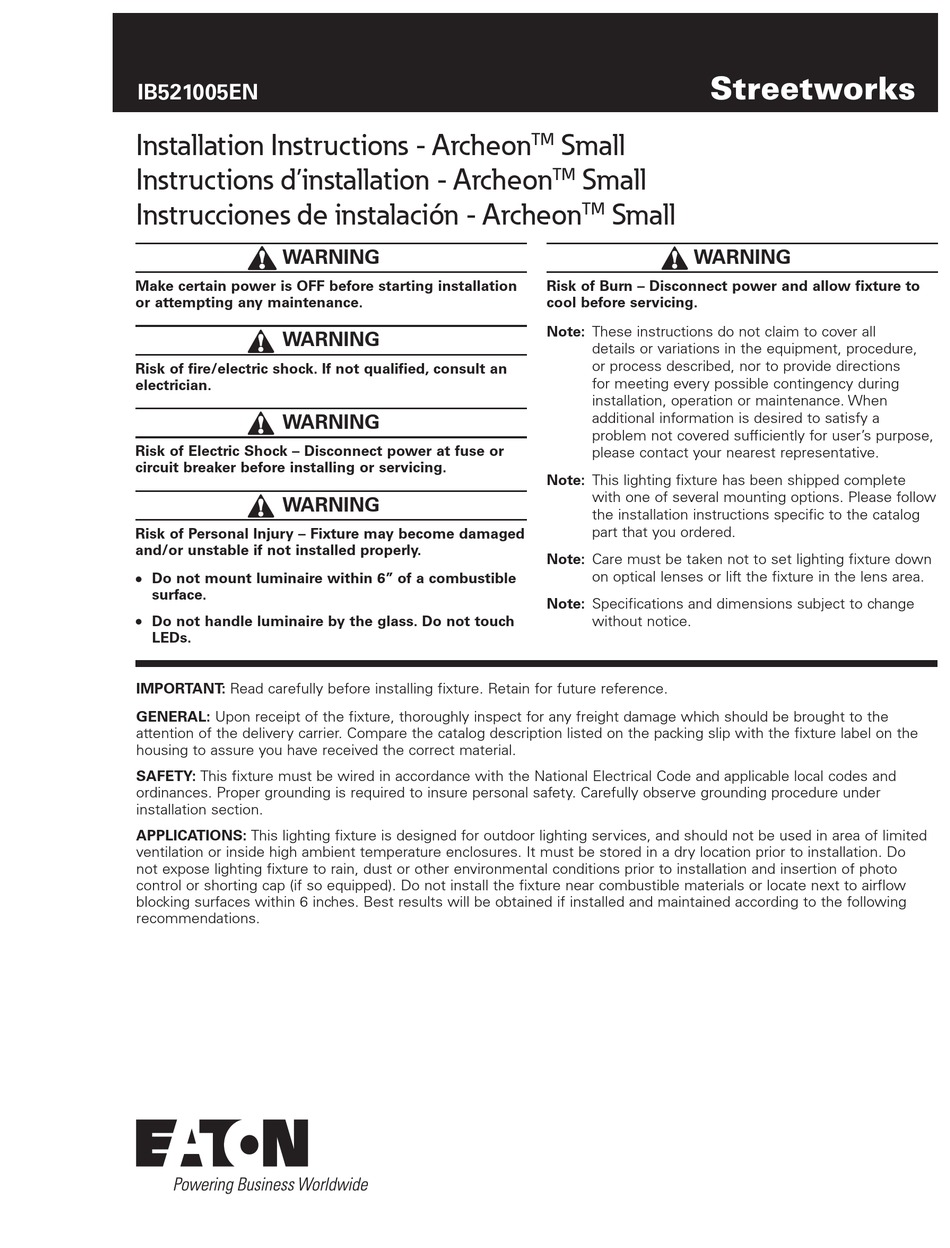 IB521005EN

Streetworks

Installation Instructions - Archeon™ Small
Instructions d'installation - Archeon™ Small
Instrucciones de instalación - Archeon™ Small

WARNING

Make certain power is OFF before starting installation or attempting any maintenance.

WARNING

Risk of fire/electric shock. If not qualified, consult an electrician.

WARNING

Risk of Electric Shock – Disconnect power at fuse or circuit breaker before installing or servicing.

WARNING

Risk of Personal Injury – Fixture may become damaged and/or unstable if not installed properly.

• Do not mount luminaire within 6" of a combustible surface.

• Do not handle luminaire by the glass. Do not touch LEDs.

WARNING

Risk of Burn – Disconnect power and allow fixture to cool before servicing.

Note: These instructions do not claim to cover all details or variations in the equipment, procedure, or process described, nor to provide directions for meeting every possible contingency during installation, operation or maintenance. When additional information is desired to satisfy a problem not covered sufficiently for user's purpose, please contact your nearest representative.

Note: This lighting fixture has been shipped complete with one of several mounting options. Please follow the installation instructions specific to the catalog part that you ordered.

Note: Care must be taken not to set lighting fixture down on optical lenses or lift the fixture in the lens area.

Note: Specifications and dimensions subject to change without notice.

IMPORTANT: Read carefully before installing fixture. Retain for future reference.

GENERAL: Upon receipt of the fixture, thoroughly inspect for any freight damage which should be brought to the attention of the delivery carrier. Compare the catalog description listed on the packing slip with the fixture label on the housing to assure you have received the correct material.

SAFETY: This fixture must be wired in accordance with the National Electrical Code and applicable local codes and ordinances. Proper grounding is required to insure personal safety. Carefully observe grounding procedure under installation section.

APPLICATIONS: This lighting fixture is designed for outdoor lighting services, and should not be used in area of limited ventilation or inside high ambient temperature enclosures. It must be stored in a dry location prior to installation. Do not expose lighting fixture to rain, dust or other environmental conditions prior to installation and insertion of photo control or shorting cap (if so equipped). Do not install the fixture near combustible materials or locate next to airflow blocking surfaces within 6 inches. Best results will be obtained if installed and maintained according to the following recommendations.

EATON
Powering Business Worldwide